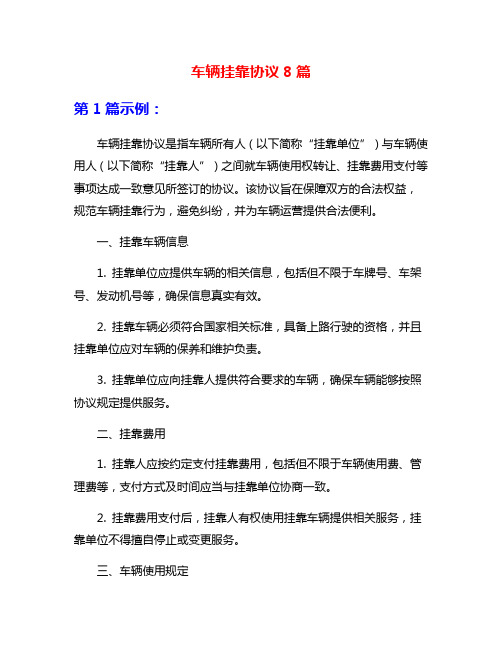 车辆挂靠协议 8 篇

第 1 篇示例：

车辆挂靠协议是指车辆所有人（以下简称“挂靠单位”）与车辆使用人（以下简称“挂靠人”）之间就车辆使用权转让、挂靠费用支付等事项达成一致意见所签订的协议。该协议旨在保障双方的合法权益，规范车辆挂靠行为，避免纠纷，并为车辆运营提供合法便利。

一、挂靠车辆信息

1. 挂靠单位应提供车辆的相关信息，包括但不限于车牌号、车架号、发动机号等，确保信息真实有效。

2. 挂靠车辆必须符合国家相关标准，具备上路行驶的资格，并且挂靠单位应对车辆的保养和维护负责。

3. 挂靠单位应向挂靠人提供符合要求的车辆，确保车辆能够按照协议规定提供服务。

二、挂靠费用

1. 挂靠人应按约定支付挂靠费用，包括但不限于车辆使用费、管理费等，支付方式及时间应当与挂靠单位协商一致。

2. 挂靠费用支付后，挂靠人有权使用挂靠车辆提供相关服务，挂靠单位不得擅自停止或变更服务。

三、车辆使用规定